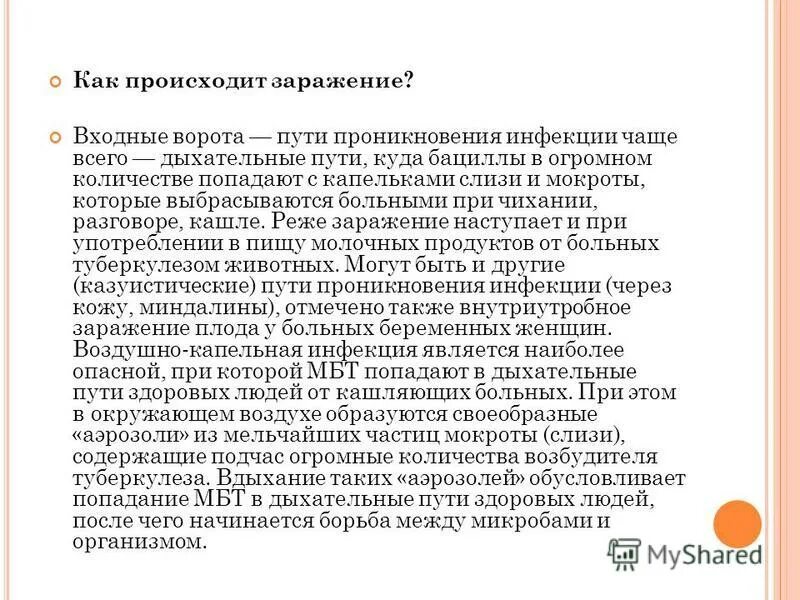 Как происходит заражение?

Входные ворота — пути проникновения инфекции чаще всего — дыхательные пути, куда бациллы в огромном количестве попадают с капельками слизи и мокроты, которые выбрасываются больными при чихании, разговоре, кашле. Реже заражение наступает и при употреблении в пищу молочных продуктов от больных туберкулезом животных. Могут быть и другие (казуистические) пути проникновения инфекции (через кожу, миндалины), отмечено также внутриутробное заражение плода у больных беременных женщин. Воздушно-капельная инфекция является наиболее опасной, при которой МБТ попадают в дыхательные пути здоровых людей от кашляющих больных. При этом в окружающем воздухе образуются своеобразные «аэрозоли» из мельчайших частиц мокроты (слизи), содержащие подчас огромные количества возбудителя туберкулеза. Вдыхание таких «аэрозолей» обусловливает попадание МБТ в дыхательные пути здоровых людей, после чего начинается борьба между микробами и организмом.

MyShared